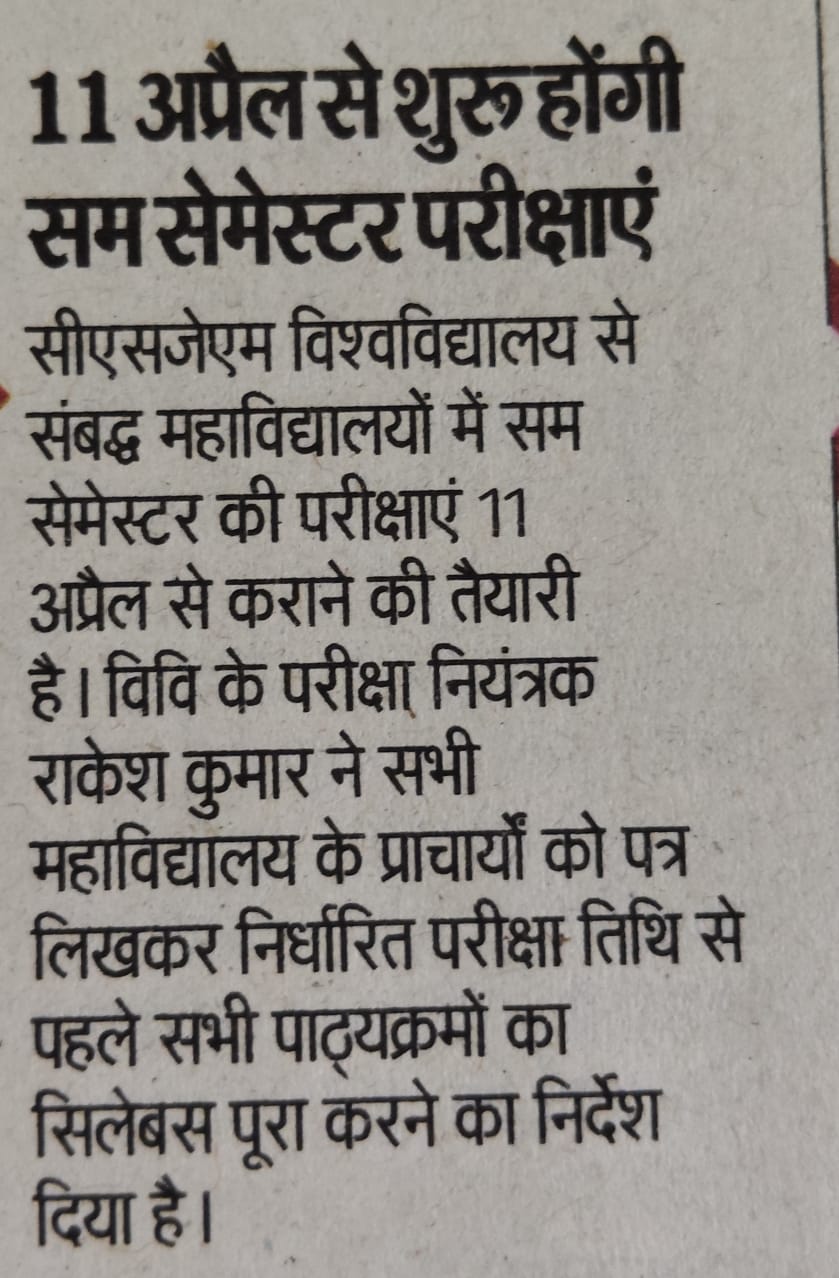 11 अप्रैल से शुरू होंगी सम सेमेस्टर परीक्षाएं

सीएसजेएम विश्वविद्यालय से संबद्ध महाविद्यालयों में सम सेमेस्टर की परीक्षाएं 11 अप्रैल से कराने की तैयारी है। विवि के परीक्षा नियंत्रक राकेश कुमार ने सभी महाविद्यालय के प्राचार्यों को पत्र लिखकर निर्धारित परीक्षा तिथि से पहले सभी पाठ्यक्रमों का सिलेबस पूरा करने का निर्देश दिया है।